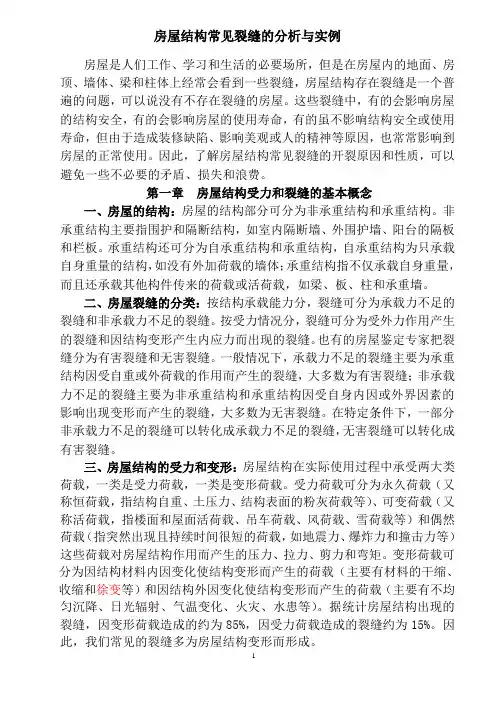 房屋结构常见裂缝的分析与实例

房屋是人们工作、学习和生活的必要场所，但是在房屋内的地面、房顶、墙体、梁和柱体上经常会看到一些裂缝，房屋结构存在裂缝是一个普遍的问题，可以说没有不存在裂缝的房屋。这些裂缝中，有的会影响房屋的结构安全，有的会影响房屋的使用寿命，有的虽不影响结构安全或使用寿命，但由于造成装修缺陷、影响美观或人的精神等原因，也常常影响到房屋的正常使用。因此，了解房屋结构常见裂缝的开裂原因和性质，可以避免一些不必要的矛盾、损失和浪费。

第一章　房屋结构受力和裂缝的基本概念

一、房屋的结构：房屋的结构部分可分为非承重结构和承重结构。非承重结构主要指围护和隔断结构，如室内隔断墙、外围护墙、阳台的隔板和栏板。承重结构还可分为自承重结构和承重结构，自承重结构为只承载自身重量的结构，如没有外加荷载的墙体；承重结构指不仅承载自身重量，而且还承载其他构件传来的荷载或活荷载，如梁、板、柱和承重墙。

二、房屋裂缝的分类：按结构承载能力分，裂缝可分为承载力不足的裂缝和非承载力不足的裂缝。按受力情况分，裂缝可分为受外力作用产生的裂缝和因结构变形产生内应力而出现的裂缝。也有的房屋鉴定专家把裂缝分为有害裂缝和无害裂缝。一般情况下，承载力不足的裂缝主要为承重结构因受自重或外荷载的作用而产生的裂缝，大多数为有害裂缝；非承载力不足的裂缝主要为非承重结构和承重结构因受自身内因或外界因素的影响出现变形而产生的裂缝，大多数为无害裂缝。在特定条件下，一部分非承载力不足的裂缝可以转化成承载力不足的裂缝，无害裂缝可以转化成有害裂缝。

三、房屋结构的受力和变形：房屋结构在实际使用过程中承受两大类荷载，一类是受力荷载，一类是变形荷载。受力荷载可分为永久荷载（又称恒荷载，指结构自重、土压力、结构表面的粉灰荷载等）、可变荷载（又称活荷载，指楼面和屋面活荷载、吊车荷载、风荷载、雪荷载等）和偶然荷载（指突然出现且持续时间很短的荷载，如地震力、爆炸力和撞击力等）这些荷载对房屋结构作用而产生的压力、拉力、剪力和弯矩。变形荷载可分为因结构材料内因变化使结构变形而产生的荷载（主要有材料的干缩、收缩和徐变等）和因结构外因变化使结构变形而产生的荷载（主要有不均匀沉降、日光辐射、气温变化、火灾、水患等）。据统计房屋结构出现的裂缝，因变形荷载造成的约为 85%，因受力荷载造成的裂缝约为 15%。因此，我们常见的裂缝多为房屋结构变形而形成。

1